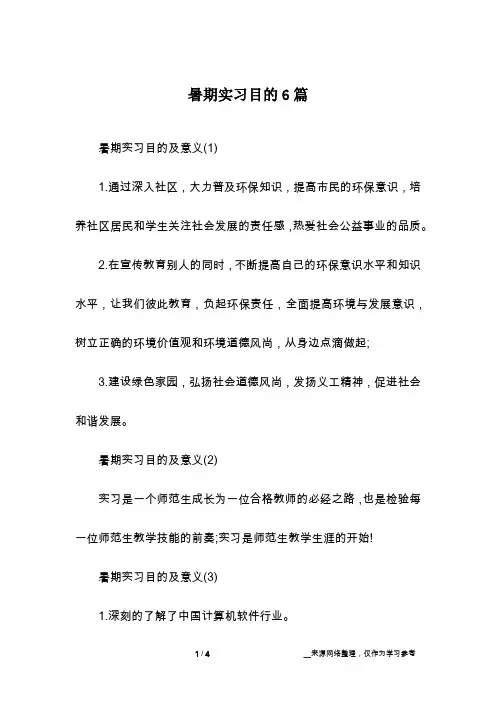 暑期实习目的6篇

暑期实习目的及意义(1)

1.通过深入社区，大力普及环保知识，提高市民的环保意识，培养社区居民和学生关注社会发展的责任感，热爱社会公益事业的品质。

2.在宣传教育别人的同时，不断提高自己的环保意识水平和知识水平，让我们彼此教育，负起环保责任，全面提高环境与发展意识，树立正确的环境价值观和环境道德风尚，从身边点滴做起;

3.建设绿色家园，弘扬社会道德风尚，发扬义工精神，促进社会和谐发展。

暑期实习目的及意义(2)

实习是一个师范生成长为一位合格教师的必经之路，也是检验每一位师范生教学技能的前奏;实习是师范生教学生涯的开始!

暑期实习目的及意义(3)

1.深刻的了解了中国计算机软件行业。

1 / 4

__来源网络整理，仅作为学习参考